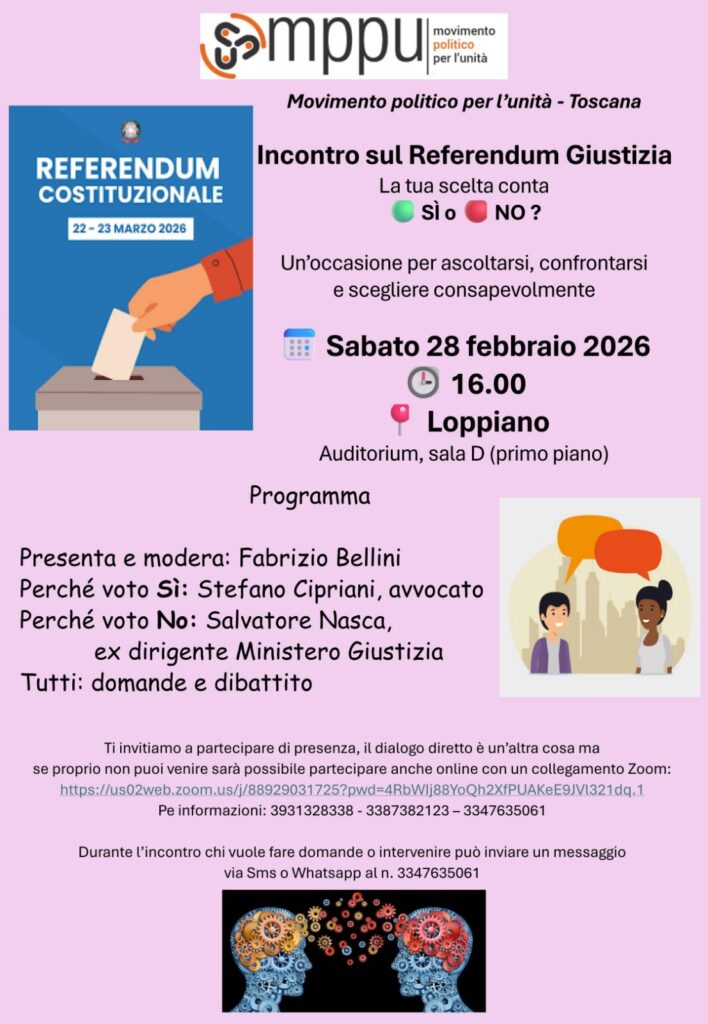 mppu movimento politico per l'unità

Movimento politico per l'unità - Toscana

REFERENDUM COSTITUZIONALE
22 – 23 MARZO 2026

Incontro sul Referendum Giustizia
La tua scelta conta
SÌ o NO ?

Un'occasione per ascoltarsi, confrontarsi e scegliere consapevolmente

Sabato 28 febbraio 2026
16.00
Loppiano
Auditorium, sala D (primo piano)

Programma

Presenta e modera: Fabrizio Bellini
Perché voto Sì: Stefano Cipriani, avvocato
Perché voto No: Salvatore Nasca, ex dirigente Ministero Giustizia
Tutti: domande e dibattito

Ti invitiamo a partecipare di presenza, il dialogo diretto è un'altra cosa ma se proprio non puoi venire sarà possibile partecipare anche online con un collegamento Zoom:
https://us02web.zoom.us/j/88929031725?pwd=4RbWIj88YoQh2XfPUAKeE9JVl321dq.1
Pe informazioni: 3931328338 - 3387382123 – 3347635061

Durante l'incontro chi vuole fare domande o intervenire può inviare un messaggio via Sms o Whatsapp al n. 3347635061